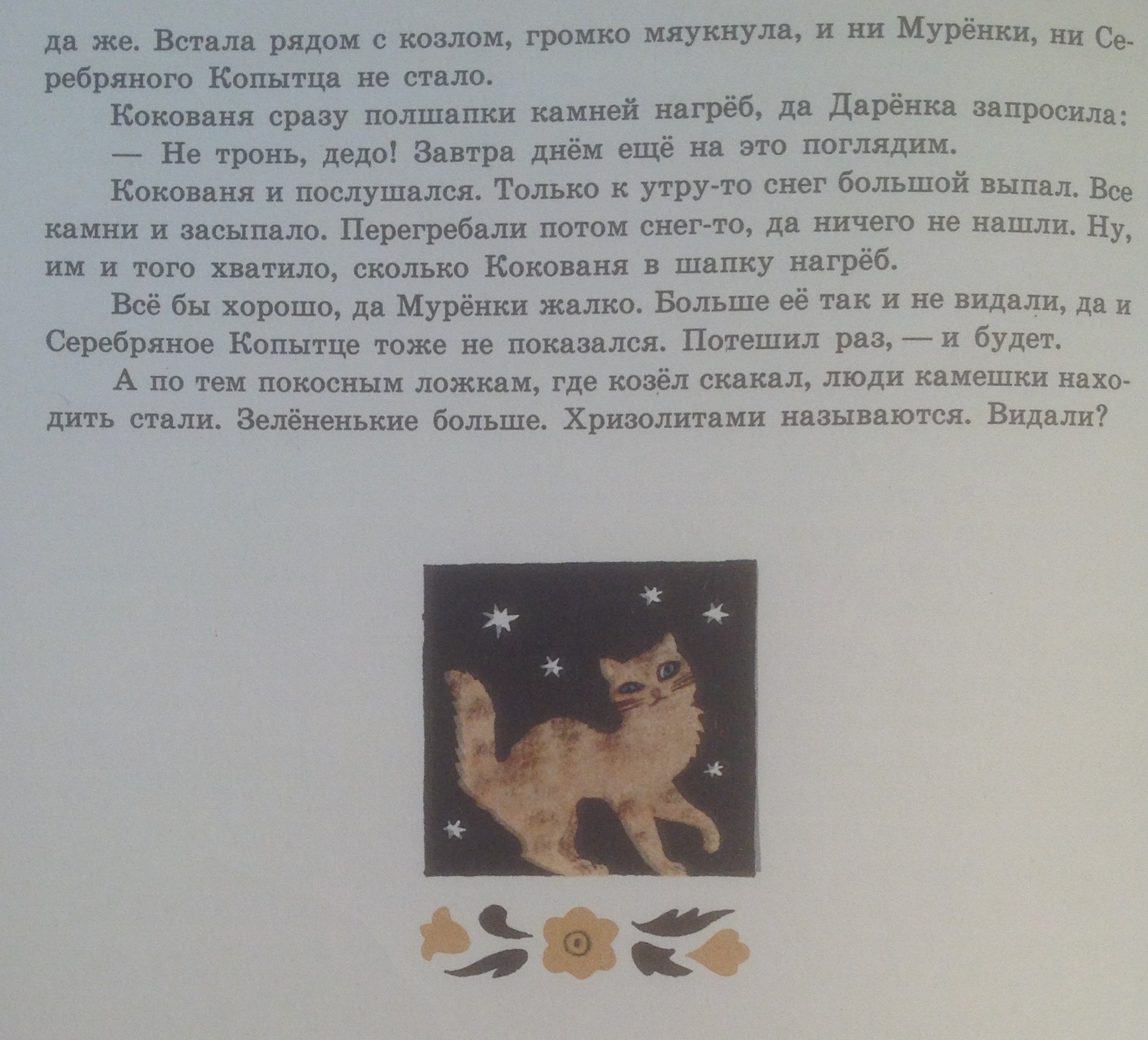 да же. Встала рядом с козлом, громко мяукнула, и ни Мурёнки, ни Серебряного Копытца не стало.

Кокованя сразу полшапки камней нагрёб, да Дарёнка запросила:

— Не тронь, дедо! Завтра днём ещё на это поглядим.

Кокованя и послушался. Только к утру-то снег большой выпал. Все камни и засыпало. Перегребали потом снег-то, да ничего не нашли. Ну, им и того хватило, сколько Кокованя в шапку нагрёб.

Всё бы хорошо, да Мурёнки жалко. Больше её так и не видали, да и Серебряное Копытце тоже не показался. Потешил раз, — и будет.

А по тем покосным ложкам, где козёл скакал, люди камешки находить стали. Зелёненькие больше. Хризолитами называются. Видали?